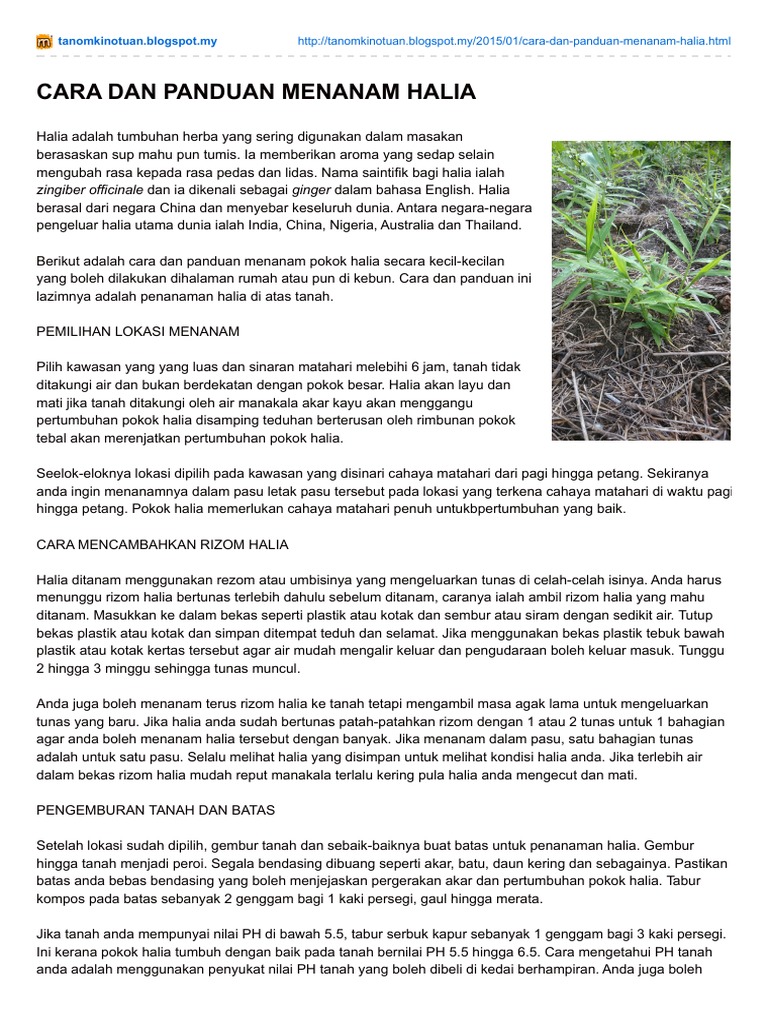 tanomkinotuan.blogspot.my http://tanomkinotuan.blogspot.my/2015/01/cara-dan-panduan-menanam-halia.html

CARA DAN PANDUAN MENANAM HALIA

Halia adalah tumbuhan herba yang sering digunakan dalam masakan berasaskan sup mahu pun tumis. Ia memberikan aroma yang sedap selain mengubah rasa kepada rasa pedas dan lidas. Nama saintifik bagi halia ialah zingiber officinale dan ia dikenali sebagai ginger dalam bahasa English. Halia berasal dari negara China dan menyebar keseluruh dunia. Antara negara-negara pengeluar halia utama dunia ialah India, China, Nigeria, Australia dan Thailand.

Berikut adalah cara dan panduan menanam pokok halia secara kecil-kecilan yang boleh dilakukan dihalaman rumah atau pun di kebun. Cara dan panduan ini lazimnya adalah penanaman halia di atas tanah.

PEMILIHAN LOKASI MENANAM

Pilih kawasan yang yang luas dan sinaran matahari melebihi 6 jam, tanah tidak ditakungi air dan bukan berdekatan dengan pokok besar. Halia akan layu dan mati jika tanah ditakungi oleh air manakala akar kayu akan menggangu pertumbuhan pokok halia disamping teduhan berterusan oleh rimbunan pokok tebal akan merenjatkan pertumbuhan pokok halia.

Seelok-eloknya lokasi dipilih pada kawasan yang disinari cahaya matahari dari pagi hingga petang. Sekiranya anda ingin menanamnya dalam pasu letak pasu tersebut pada lokasi yang terkena cahaya matahari di waktu pagi hingga petang. Pokok halia memerlukan cahaya matahari penuh untukbpertumbuhan yang baik.

CARA MENCAMBAHKAN RIZOM HALIA

Halia ditanam menggunakan rezom atau umbisinya yang mengeluarkan tunas di celah-celah isinya. Anda harus menunggu rizom halia bertunas terlebih dahulu sebelum ditanam, caranya ialah ambil rizom halia yang mahu ditanam. Masukkan ke dalam bekas seperti plastik atau kotak dan sembur atau siram dengan sedikit air. Tutup bekas plastik atau kotak dan simpan ditempat teduh dan selamat. Jika menggunakan bekas plastik tebuk bawah plastik atau kotak kertas tersebut agar air mudah mengalir keluar dan pengudaraan boleh keluar masuk. Tunggu 2 hingga 3 minggu sehingga tunas muncul.

Anda juga boleh menanam terus rizom halia ke tanah tetapi mengambil masa agak lama untuk mengeluarkan tunas yang baru. Jika halia anda sudah bertunas patah-patahkan rizom dengan 1 atau 2 tunas untuk 1 bahagian agar anda boleh menanam halia tersebut dengan banyak. Jika menanam dalam pasu, satu bahagian tunas adalah untuk satu pasu. Selalu melihat halia yang disimpan untuk melihat kondisi halia anda. Jika terlebih air dalam bekas rizom halia mudah reput manakala terlalu kering pula halia anda mengecut dan mati.

PENGEMBURAN TANAH DAN BATAS

Setelah lokasi sudah dipilih, gembur tanah dan sebaik-baiknya buat batas untuk penanaman halia. Gembur hingga tanah menjadi peroi. Segala bendasing dibuang seperti akar, batu, daun kering dan sebagainya. Pastikan batas anda bebas bendasing yang boleh menjejaskan pergerakan akar dan pertumbuhan pokok halia. Tabur kompos pada batas sebanyak 2 genggam bagi 1 kaki persegi, gaul hingga merata.

Jika tanah anda mempunyai nilai PH di bawah 5.5, tabur serbuk kapur sebanyak 1 genggam bagi 3 kaki persegi. Ini kerana pokok halia tumbuh dengan baik pada tanah bernilai PH 5.5 hingga 6.5. Cara mengetahui PH tanah anda adalah menggunakan penyukat nilai PH tanah yang boleh dibeli di kedai berhampiran. Anda juga boleh